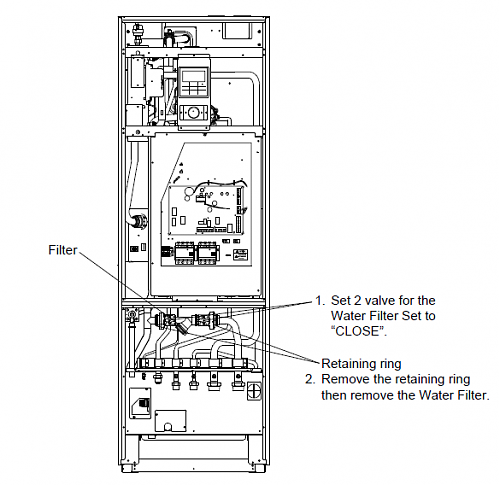 Filter

1. Set 2 valve for the Water Filter Set to "CLOSE".

Retaining ring

2. Remove the retaining ring then remove the Water Filter.